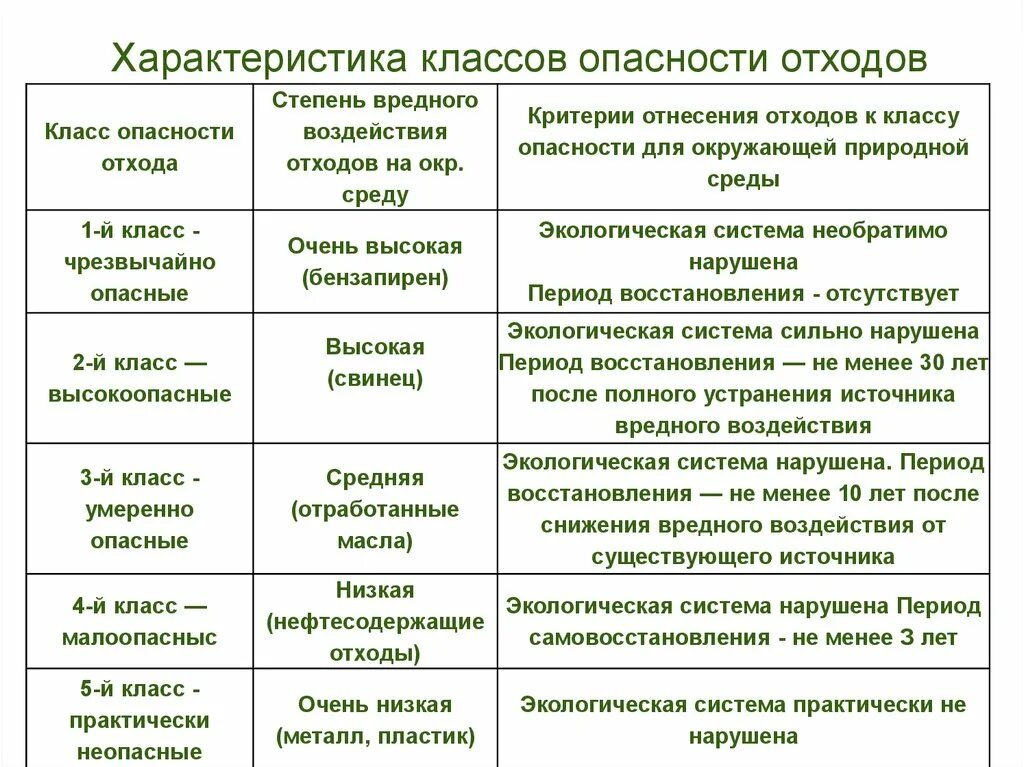 Характеристика классов опасности отходов

| Класс опасности отхода | Степень вредного воздействия отходов на окр. среду | Критерии отнесения отходов к классу опасности для окружающей природной среды |
|---|---|---|
| 1-й класс - чрезвычайно опасные | Очень высокая (бензапирен) | Экологическая система необратимо нарушена Период восстановления - отсутствует |
| 2-й класс — высокоопасные | Высокая (свинец) | Экологическая система сильно нарушена Период восстановления — не менее 30 лет после полного устранения источника вредного воздействия |
| 3-й класс - умеренно опасные | Средняя (отработанные масла) | Экологическая система нарушена. Период восстановления — не менее 10 лет после снижения вредного воздействия от существующего источника |
| 4-й класс — малоопасныс | Низкая (нефтесодержащие отходы) | Экологическая система нарушена Период самовосстановления - не менее 3 лет |
| 5-й класс - практически неопасные | Очень низкая (металл, пластик) | Экологическая система практически не нарушена |